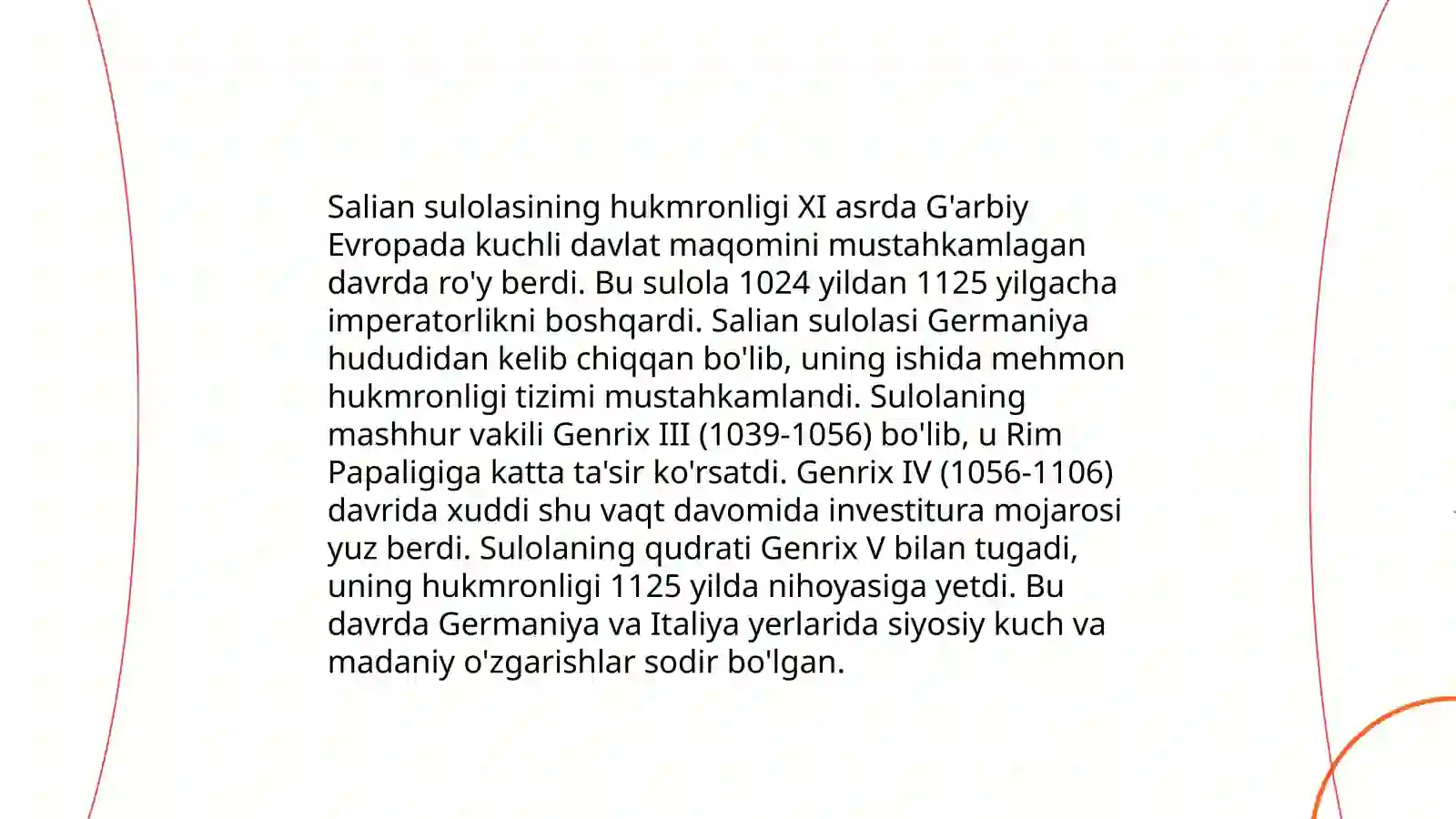 Salian sulolasining hukmronligi XI asrda G'arbiy Evropada kuchli davlat maqomini mustahkamlagan davrda ro'y berdi. Bu sulola 1024 yildan 1125 yilgacha imperatorlikni boshqardi. Salian sulolasi Germaniya hududidan kelib chiqqan bo'lib, uning ishida mehmon hukmronligi tizimi mustahkamlandi. Sulolaning mashhur vakili Genrix III (1039-1056) bo'lib, u Rim Papaligiga katta ta'sir ko'rsatdi. Genrix IV (1056-1106) davrida xuddi shu vaqt davomida investitura mojarosi yuz berdi. Sulolaning qudrati Genrix V bilan tugadi, uning hukmronligi 1125 yilda nihoyasiga yetdi. Bu davrda Germaniya va Italiya yerlarida siyosiy kuch va madaniy o'zgarishlar sodir bo'lgan.